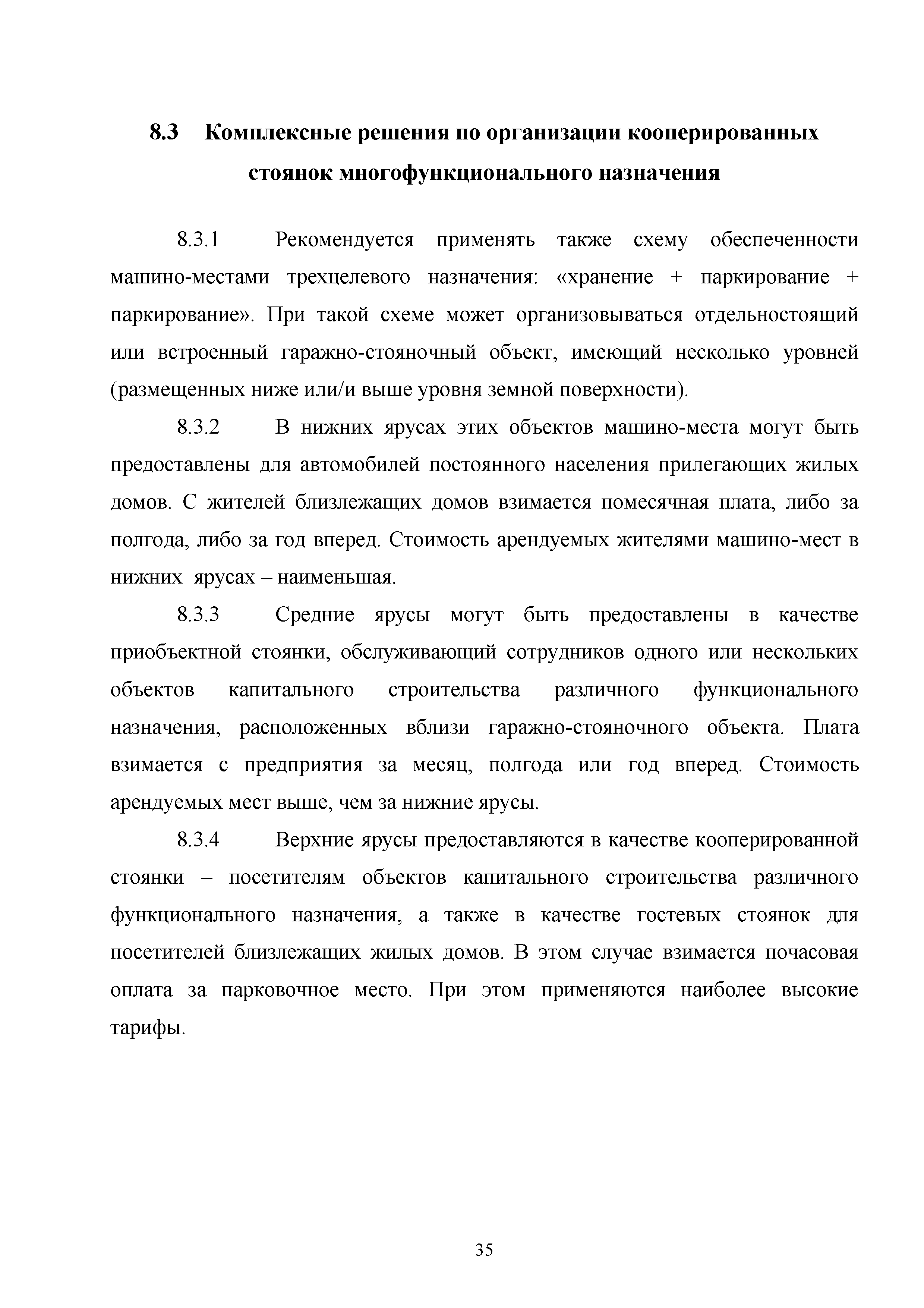 8.3 Комплексные решения по организации кооперированных стоянок многофункционального назначения

8.3.1 Рекомендуется применять также схему обеспеченности машино-местами трехцелевого назначения: «хранение + паркирование + паркирование». При такой схеме может организовываться отдельностоящий или встроенный гаражно-стояночный объект, имеющий несколько уровней (размещенных ниже или/и выше уровня земной поверхности).

8.3.2 В нижних ярусах этих объектов машино-места могут быть предоставлены для автомобилей постоянного населения прилегающих жилых домов. С жителей близлежащих домов взимается помесячная плата, либо за полгода, либо за год вперед. Стоимость арендуемых жителями машино-мест в нижних ярусах – наименьшая.

8.3.3 Средние ярусы могут быть предоставлены в качестве приобъектной стоянки, обслуживающий сотрудников одного или нескольких объектов капитального строительства различного функционального назначения, расположенных вблизи гаражно-стояночного объекта. Плата взимается с предприятия за месяц, полгода или год вперед. Стоимость арендуемых мест выше, чем за нижние ярусы.

8.3.4 Верхние ярусы предоставляются в качестве кооперированной стоянки – посетителям объектов капитального строительства различного функционального назначения, а также в качестве гостевых стоянок для посетителей близлежащих жилых домов. В этом случае взимается почасовая оплата за парковочное место. При этом применяются наиболее высокие тарифы.

35